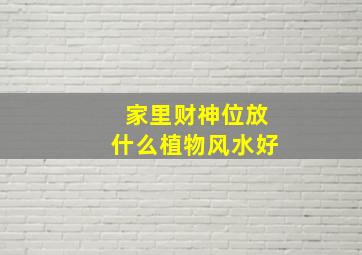 家里财神位放
什么植物风水好